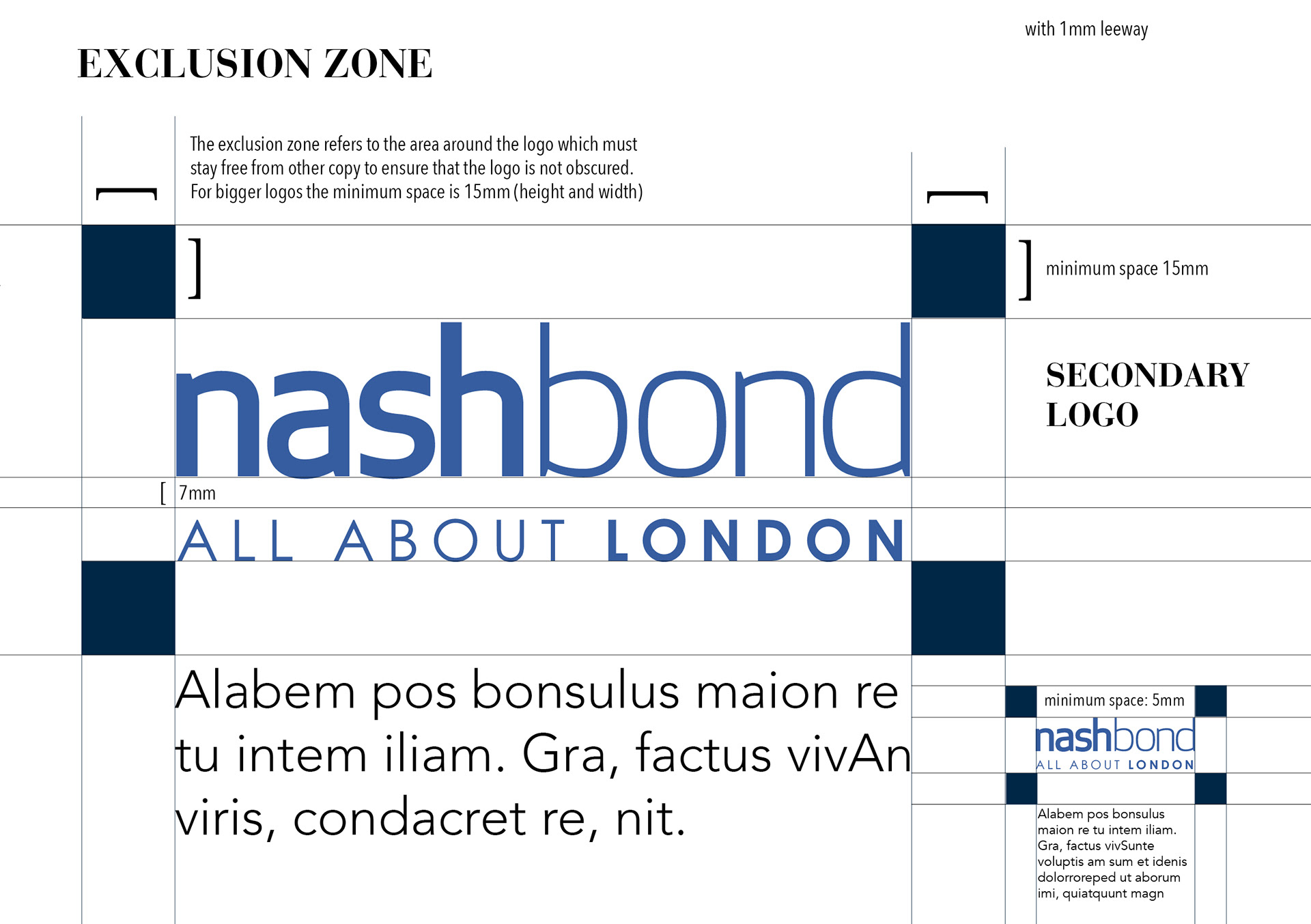 with 1mm leeway

EXCLUSION ZONE

The exclusion zone refers to the area around the logo which must stay free from other copy to ensure that the logo is not obscured. For bigger logos the minimum space is 15mm (height and width)

minimum space 15mm

nashbond

SECONDARY LOGO

7mm

ALL ABOUT LONDON

Alabem pos bonsulus maion re tu intem iliam. Gra, factus vivAn viris, condacret re, nit.

minimum space: 5mm

nashbond
ALL ABOUT LONDON

Alabem pos bonsulus maion re tu intem iliam. Gra, factus vivSunte voluptis am sum et idenis dolorroreped ut aborum imi, quiatquunt magn